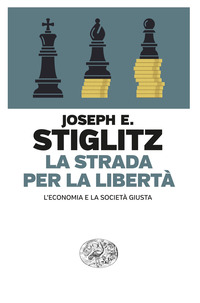 JOSEPH E.
STIGLITZ
LA STRADA
PER LA LIBERTÀ

L'ECONOMIA E LA SOCIETÀ GIUSTA